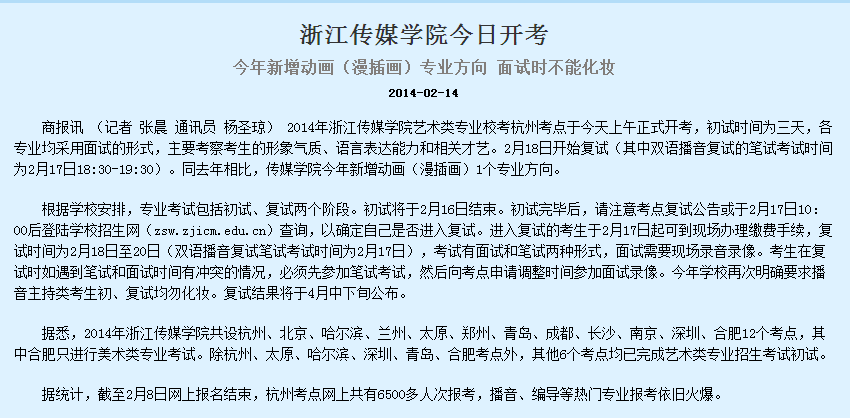 浙江传媒学院今日开考

今年新增动画（漫插画）专业方向 面试时不能化妆

2014-02-14

商报讯 （记者 张晨 通讯员 杨圣琼） 2014年浙江传媒学院艺术类专业校考杭州考点于今天上午正式开考，初试时间为三天，各专业均采用面试的形式，主要考察考生的形象气质、语言表达能力和相关才艺。2月18日开始复试（其中双语播音复试的笔试考试时间为2月17日18:30-19:30）。同去年相比，传媒学院今年新增动画（漫插画）1个专业方向。

根据学校安排，专业考试包括初试、复试两个阶段。初试将于2月16日结束。初试完毕后，请注意考点复试公告或于2月17日10:00后登陆学校招生网（zsw.zjicm.edu.cn）查询，以确定自己是否进入复试。进入复试的考生于2月17日起可到现场办理缴费手续，复试时间为2月18日至20日（双语播音复试笔试考试时间为2月17日），考试有面试和笔试两种形式，面试需要现场录音录像。考生在复试时如遇到笔试和面试时间有冲突的情况，必须先参加笔试考试，然后向考点申请调整时间参加面试录像。今年学校再次明确要求播音主持类考生初、复试均勿化妆。复试结果将于4月中下旬公布。

据悉，2014年浙江传媒学院共设杭州、北京、哈尔滨、兰州、太原、郑州、青岛、成都、长沙、南京、深圳、合肥12个考点，其中合肥只进行美术类专业考试。除杭州、太原、哈尔滨、深圳、青岛、合肥考点外，其他6个考点均已完成艺术类专业招生考试初试。

据统计，截至2月8日网上报名结束，杭州考点网上共有6500多人次报考，播音、编导等热门专业报考依旧火爆。